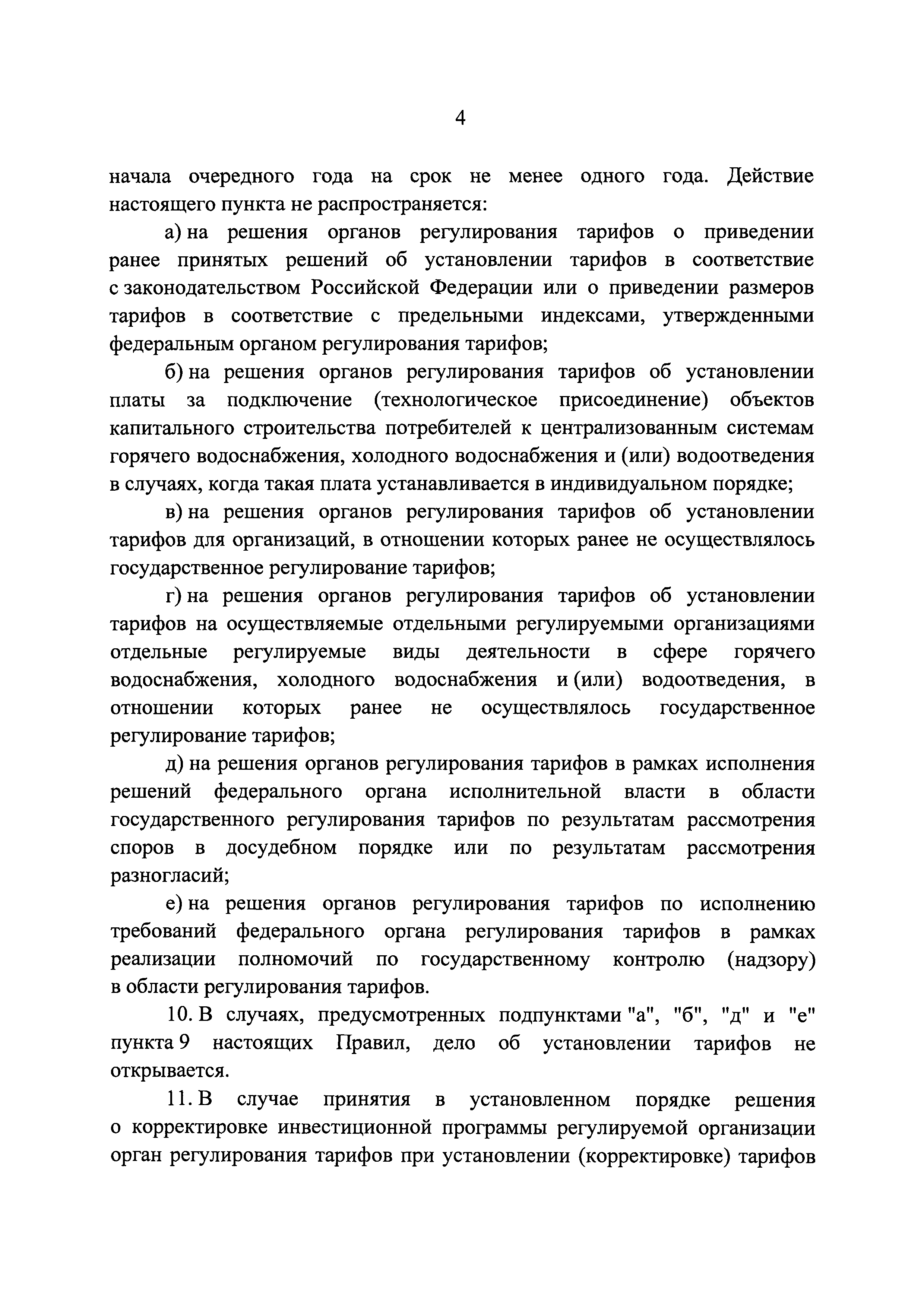 4

начала очередного года на срок не менее одного года. Действие настоящего пункта не распространяется:

а) на решения органов регулирования тарифов о приведении ранее принятых решений об установлении тарифов в соответствие с законодательством Российской Федерации или о приведении размеров тарифов в соответствие с предельными индексами, утвержденными федеральным органом регулирования тарифов;

б) на решения органов регулирования тарифов об установлении платы за подключение (технологическое присоединение) объектов капитального строительства потребителей к централизованным системам горячего водоснабжения, холодного водоснабжения и (или) водоотведения в случаях, когда такая плата устанавливается в индивидуальном порядке;

в) на решения органов регулирования тарифов об установлении тарифов для организаций, в отношении которых ранее не осуществлялось государственное регулирование тарифов;

г) на решения органов регулирования тарифов об установлении тарифов на осуществляемые отдельными регулируемыми организациями отдельные регулируемые виды деятельности в сфере горячего водоснабжения, холодного водоснабжения и (или) водоотведения, в отношении которых ранее не осуществлялось государственное регулирование тарифов;

д) на решения органов регулирования тарифов в рамках исполнения решений федерального органа исполнительной власти в области государственного регулирования тарифов по результатам рассмотрения споров в досудебном порядке или по результатам рассмотрения разногласий;

е) на решения органов регулирования тарифов по исполнению требований федерального органа регулирования тарифов в рамках реализации полномочий по государственному контролю (надзору) в области регулирования тарифов.

10. В случаях, предусмотренных подпунктами "а", "б", "д" и "е" пункта 9 настоящих Правил, дело об установлении тарифов не открывается.

11. В случае принятия в установленном порядке решения о корректировке инвестиционной программы регулируемой организации орган регулирования тарифов при установлении (корректировке) тарифов